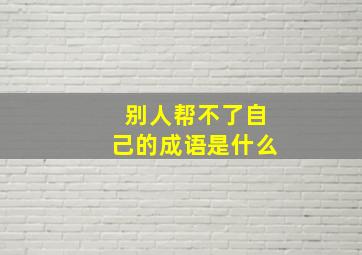 别人帮不了自己的成语是什么